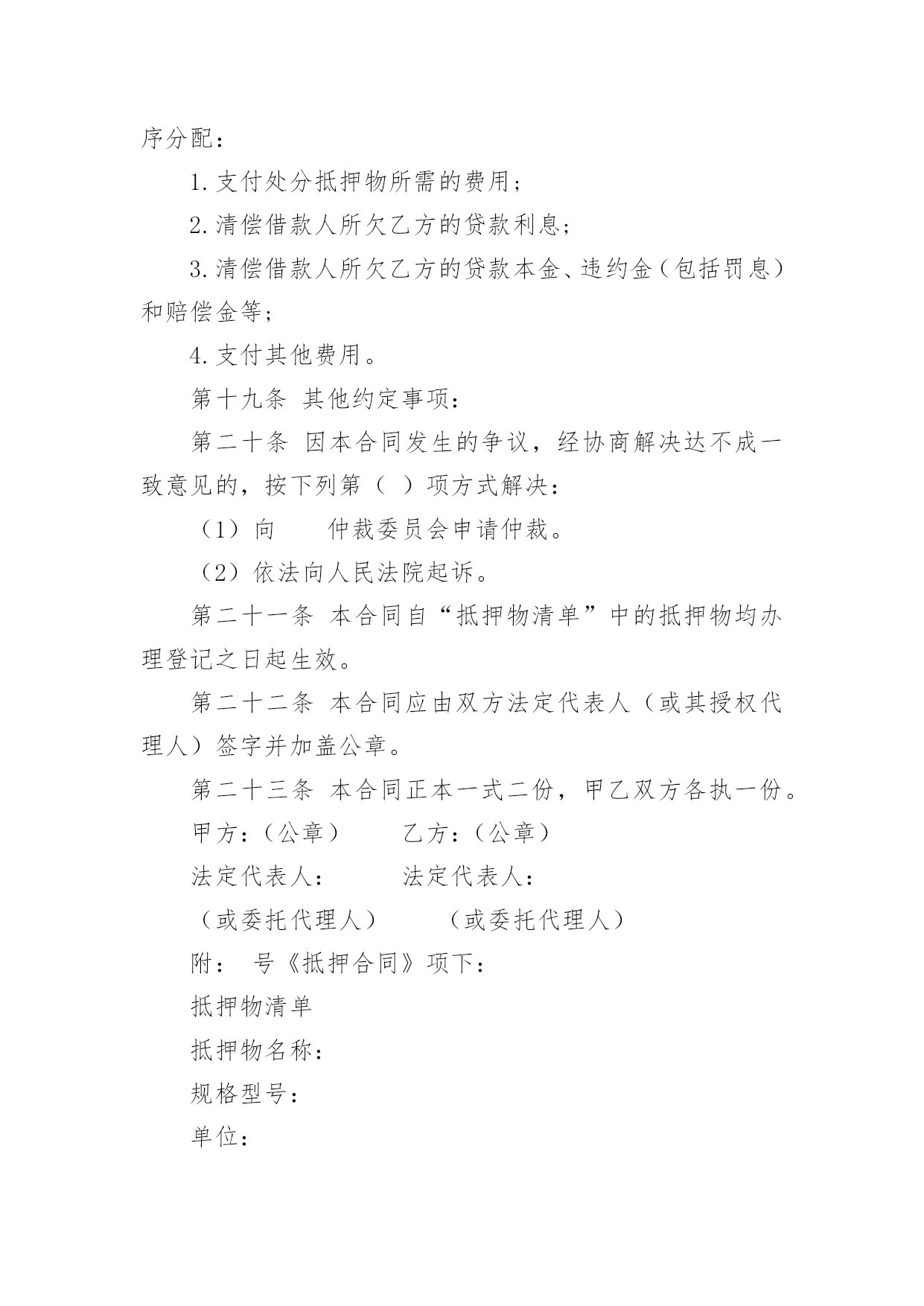 序分配：

1.支付处分抵押物所需的费用；

2.清偿借款人所欠乙方的贷款利息；

3.清偿借款人所欠乙方的贷款本金、违约金（包括罚息）和赔偿金等；

4.支付其他费用。

第十九条 其他约定事项：

第二十条 因本合同发生的争议，经协商解决达不成一致意见的，按下列第（ ）项方式解决：

（1）向 仲裁委员会申请仲裁。

（2）依法向人民法院起诉。

第二十一条 本合同自“抵押物清单”中的抵押物均办理登记之日起生效。

第二十二条 本合同应由双方法定代表人（或其授权代理人）签字并加盖公章。

第二十三条 本合同正本一式二份，甲乙双方各执一份。

甲方：（公章） 乙方：（公章）

法定代表人： 法定代表人：

（或委托代理人） （或委托代理人）

附： 号《抵押合同》项下：

抵押物清单

抵押物名称：

规格型号：

单位：